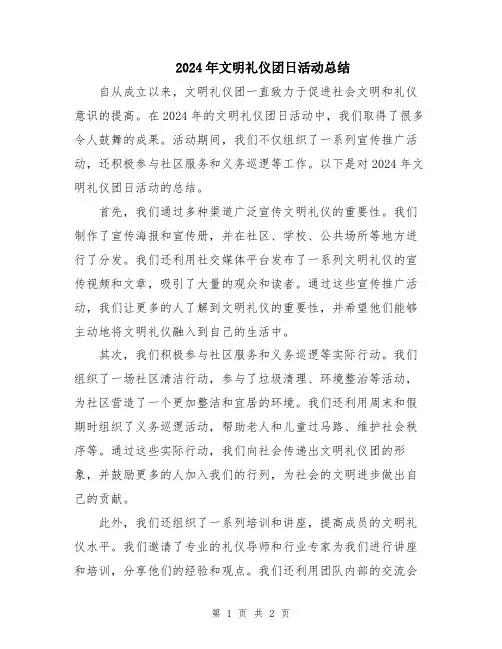 2024年文明礼仪团日活动总结

自从成立以来，文明礼仪团一直致力于促进社会文明和礼仪意识的提高。在2024年的文明礼仪团日活动中，我们取得了很多令人鼓舞的成果。活动期间，我们不仅组织了一系列宣传推广活动，还积极参与社区服务和义务巡逻等工作。以下是对2024年文明礼仪团日活动的总结。

首先，我们通过多种渠道广泛宣传文明礼仪的重要性。我们制作了宣传海报和宣传册，并在社区、学校、公共场所等地方进行了分发。我们还利用社交媒体平台发布了一系列文明礼仪的宣传视频和文章，吸引了大量的观众和读者。通过这些宣传推广活动，我们让更多的人了解到文明礼仪的重要性，并希望他们能够主动地将文明礼仪融入到自己的生活中。

其次，我们积极参与社区服务和义务巡逻等实际行动。我们组织了一场社区清洁行动，参与了垃圾清理、环境整治等活动，为社区营造了一个更加整洁和宜居的环境。我们还利用周末和假期时组织了义务巡逻活动，帮助老人和儿童过马路、维护社会秩序等。通过这些实际行动，我们向社会传递出文明礼仪团的形象，并鼓励更多的人加入我们的行列，为社会的文明进步做出自己的贡献。

此外，我们还组织了一系列培训和讲座，提高成员的文明礼仪水平。我们邀请了专业的礼仪导师和行业专家为我们进行讲座和培训，分享他们的经验和观点。我们还利用团队内部的交流会

第 1 页 共 2 页